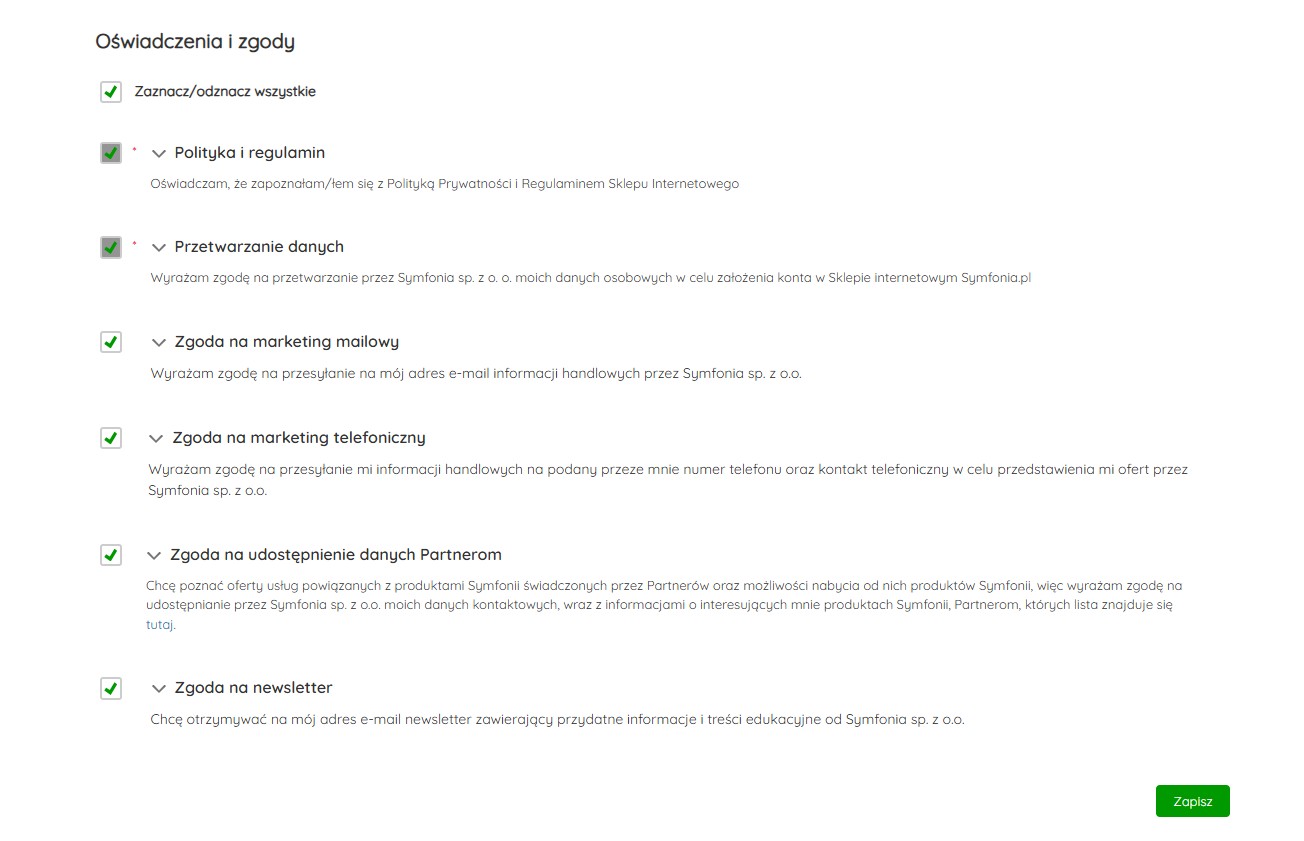 Oświadczenia i zgody

Zaznacz/odznacz wszystkie

* Polityka i regulamin

Oświadczam, że zapoznałam/łem się z Polityką Prywatności i Regulaminem Sklepu Internetowego

* Przetwarzanie danych

Wyrażam zgodę na przetwarzanie przez Symfonia sp. z o. o. moich danych osobowych w celu założenia konta w Sklepie internetowym Symfonia.pl

Zgoda na marketing mailowy

Wyrażam zgodę na przesyłanie na mój adres e-mail informacji handlowych przez Symfonia sp. z o.o.

Zgoda na marketing telefoniczny

Wyrażam zgodę na przesyłanie mi informacji handlowych na podany przeze mnie numer telefonu oraz kontakt telefoniczny w celu przedstawienia mi ofert przez Symfonia sp. z o.o.

Zgoda na udostępnienie danych Partnerom

Chcę poznać oferty usług powiązanych z produktami Symfonii świadczonych przez Partnerów oraz możliwości nabycia od nich produktów Symfonii, więc wyrażam zgodę na udostępnianie przez Symfonia sp. z o.o. moich danych kontaktowych, wraz z informacjami o interesujących mnie produktach Symfonii, Partnerom, których lista znajduje się tutaj.

Zgoda na newsletter

Chcę otrzymywać na mój adres e-mail newsletter zawierający przydatne informacje i treści edukacyjne od Symfonia sp. z o.o.

Zapisz